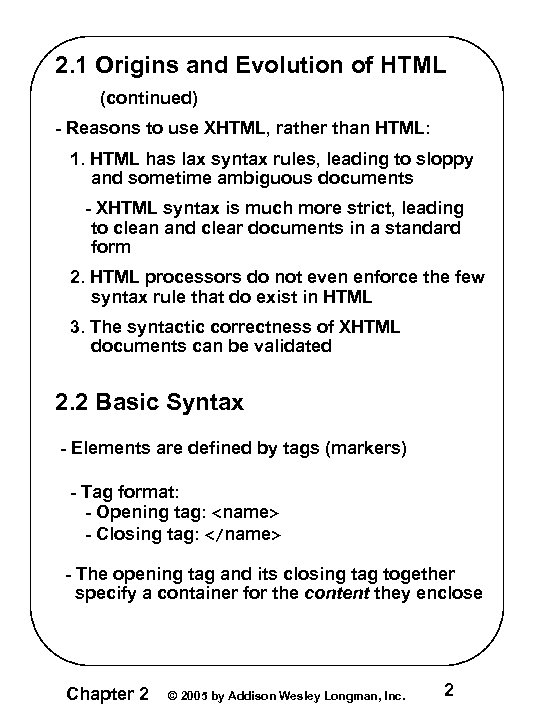 2.1 Origins and Evolution of HTML

(continued)

- Reasons to use XHTML, rather than HTML:

1. HTML has lax syntax rules, leading to sloppy and sometime ambiguous documents

- XHTML syntax is much more strict, leading to clean and clear documents in a standard form

2. HTML processors do not even enforce the few syntax rule that do exist in HTML

3. The syntactic correctness of XHTML documents can be validated

2.2 Basic Syntax

- Elements are defined by tags (markers)

- Tag format:
- Opening tag: <name>
- Closing tag: </name>

- The opening tag and its closing tag together specify a container for the content they enclose

Chapter 2 © 2005 by Addison Wesley Longman, Inc. 2